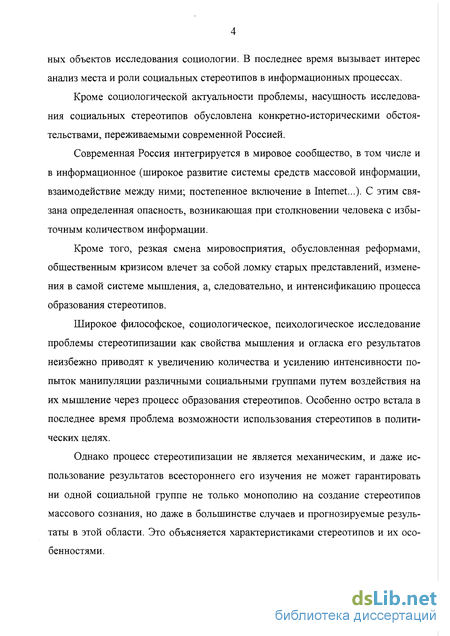 4

ных объектов исследования социологии. В последнее время вызывает интерес анализ места и роли социальных стереотипов в информационных процессах.

Кроме социологической актуальности проблемы, насущность исследования социальных стереотипов обусловлена конкретно-историческими обстоятельствами, переживаемыми современной Россией.

Современная Россия интегрируется в мировое сообщество, в том числе и в информационное (широкое развитие системы средств массовой информации, взаимодействие между ними; постепенное включение в Internet...). С этим связана определенная опасность, возникающая при столкновении человека с избыточным количеством информации.

Кроме того, резкая смена мировосприятия, обусловленная реформами, общественным кризисом влечет за собой ломку старых представлений, изменения в самой системе мышления, а, следовательно, и интенсификацию процесса образования стереотипов.

Широкое философское, социологическое, психологическое исследование проблемы стереотипизации как свойства мышления и огласка его результатов неизбежно приводят к увеличению количества и усилению интенсивности попыток манипуляции различными социальными группами путем воздействия на их мышление через процесс образования стереотипов. Особенно остро встала в последнее время проблема возможности использования стереотипов в политических целях.

Однако процесс стереотипизации не является механическим, и даже использование результатов всестороннего его изучения не может гарантировать ни одной социальной группе не только монополию на создание стереотипов массового сознания, но даже в большинстве случаев и прогнозируемые результаты в этой области. Это объясняется характеристиками стереотипов и их особенностями.

dsLib.net
библиотека диссертаций